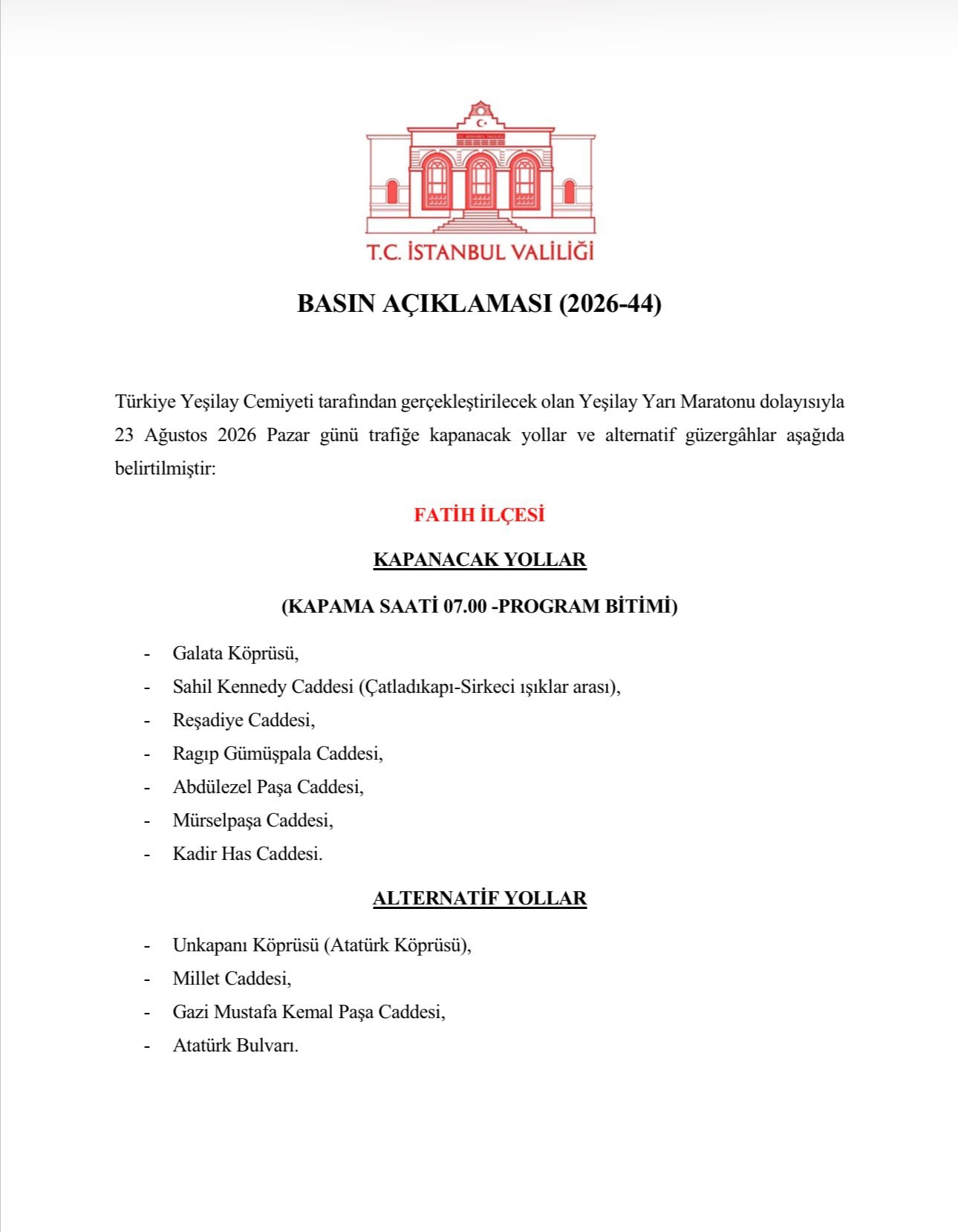 T.C. İSTANBUL VALİLİĞİ

BASIN AÇIKLAMASI (2026-44)

Türkiye Yeşilay Cemiyeti tarafından gerçekleştirilecek olan Yeşilay Yarı Maratonu dolayısıyla 23 Ağustos 2026 Pazar günü trafiğe kapanacak yollar ve alternatif güzergâhlar aşağıda belirtilmiştir:

FATİH İLÇESİ

KAPANACAK YOLLAR

(KAPAMA SAATİ 07.00 -PROGRAM BİTİMİ)

- Galata Köprüsü,
- Sahil Kennedy Caddesi (Çatladıkapı-Sirkeci ışıklar arası),
- Reşadiye Caddesi,
- Ragıp Gümüşpala Caddesi,
- Abdülezel Paşa Caddesi,
- Mürselpaşa Caddesi,
- Kadir Has Caddesi.

ALTERNATİF YOLLAR

- Unkapanı Köprüsü (Atatürk Köprüsü),
- Millet Caddesi,
- Gazi Mustafa Kemal Paşa Caddesi,
- Atatürk Bulvarı.